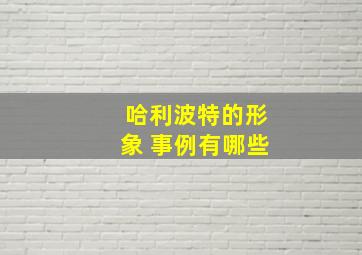 哈利波特的形象 事例有哪些